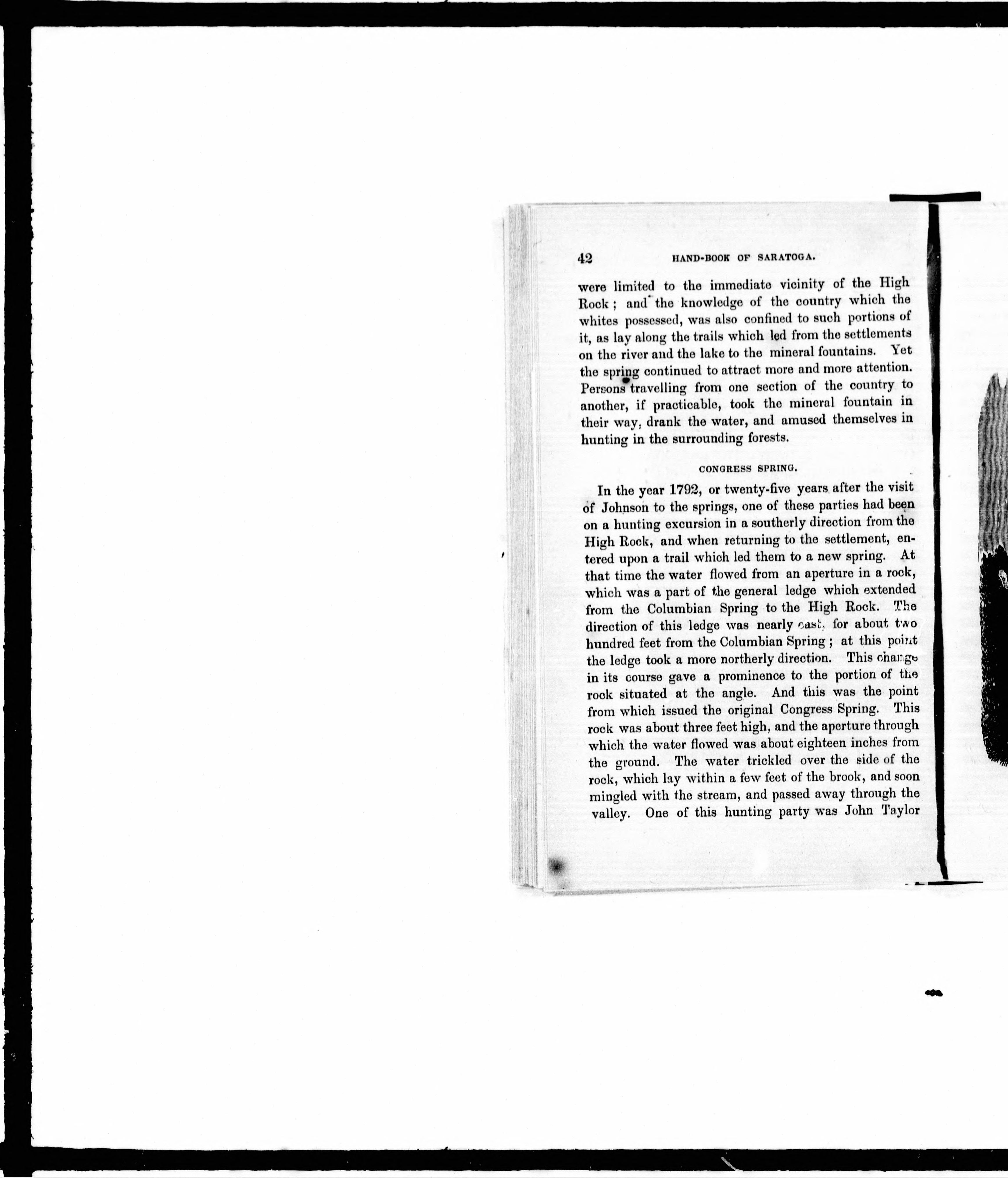 42 HAND-BOOK OF SARATOGA.

were limited to the immediate vicinity of the High Rock; and the knowledge of the country which the whites possessed, was also confined to such portions of it, as lay along the trails which led from the settlements on the river and the lake to the mineral fountains. Yet the spring continued to attract more and more attention. Persons travelling from one section of the country to another, if practicable, took the mineral fountain in their way, drank the water, and amused themselves in hunting in the surrounding forests.

CONGRESS SPRING.

In the year 1792, or twenty-five years after the visit of Johnson to the springs, one of these parties had been on a hunting excursion in a southerly direction from the High Rock, and when returning to the settlement, entered upon a trail which led them to a new spring. At that time the water flowed from an aperture in a rock, which was a part of the general ledge which extended from the Columbian Spring to the High Rock. The direction of this ledge was nearly east, for about two hundred feet from the Columbian Spring; at this point the ledge took a more northerly direction. This change in its course gave a prominence to the portion of the rock situated at the angle. And this was the point from which issued the original Congress Spring. This rock was about three feet high, and the aperture through which the water flowed was about eighteen inches from the ground. The water trickled over the side of the rock, which lay within a few feet of the brook, and soon mingled with the stream, and passed away through the valley. One of this hunting party was John Taylor